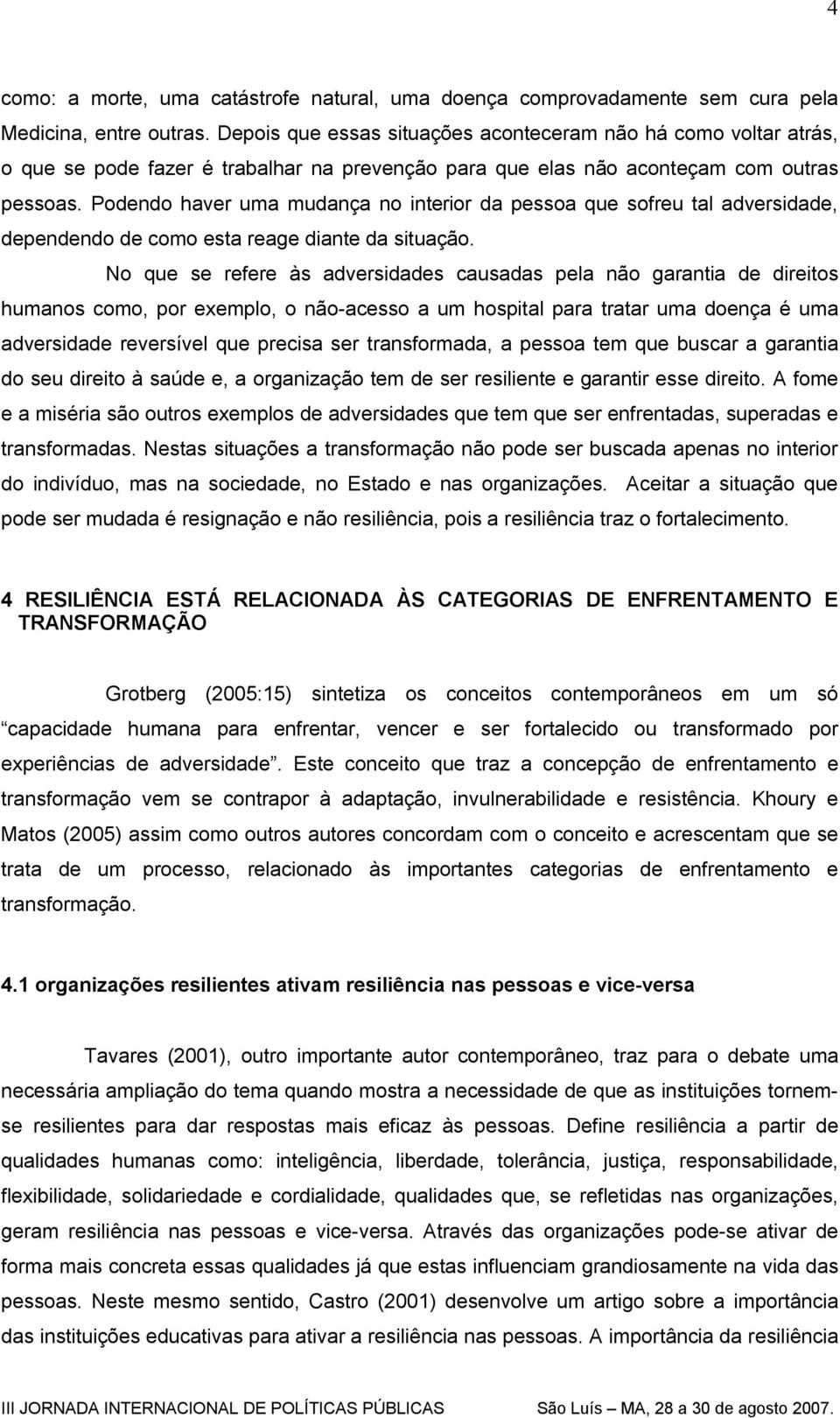 4

como: a morte, uma catástrofe natural, uma doença comprovadamente sem cura pela Medicina, entre outras. Depois que essas situações aconteceram não há como voltar atrás, o que se pode fazer é trabalhar na prevenção para que elas não aconteçam com outras pessoas. Podendo haver uma mudança no interior da pessoa que sofreu tal adversidade, dependendo de como esta reage diante da situação.

No que se refere às adversidades causadas pela não garantia de direitos humanos como, por exemplo, o não-acesso a um hospital para tratar uma doença é uma adversidade reversível que precisa ser transformada, a pessoa tem que buscar a garantia do seu direito à saúde e, a organização tem de ser resiliente e garantir esse direito. A fome e a miséria são outros exemplos de adversidades que tem que ser enfrentadas, superadas e transformadas. Nestas situações a transformação não pode ser buscada apenas no interior do indivíduo, mas na sociedade, no Estado e nas organizações. Aceitar a situação que pode ser mudada é resignação e não resiliência, pois a resiliência traz o fortalecimento.

4 RESILIÊNCIA ESTÁ RELACIONADA ÀS CATEGORIAS DE ENFRENTAMENTO E TRANSFORMAÇÃO

Grotberg (2005:15) sintetiza os conceitos contemporâneos em um só “capacidade humana para enfrentar, vencer e ser fortalecido ou transformado por experiências de adversidade”. Este conceito que traz a concepção de enfrentamento e transformação vem se contrapor à adaptação, invulnerabilidade e resistência. Khoury e Matos (2005) assim como outros autores concordam com o conceito e acrescentam que se trata de um processo, relacionado às importantes categorias de enfrentamento e transformação.

4.1 organizações resilientes ativam resiliência nas pessoas e vice-versa

Tavares (2001), outro importante autor contemporâneo, traz para o debate uma necessária ampliação do tema quando mostra a necessidade de que as instituições tornem-se resilientes para dar respostas mais eficaz às pessoas. Define resiliência a partir de qualidades humanas como: inteligência, liberdade, tolerância, justiça, responsabilidade, flexibilidade, solidariedade e cordialidade, qualidades que, se refletidas nas organizações, geram resiliência nas pessoas e vice-versa. Através das organizações pode-se ativar de forma mais concreta essas qualidades já que estas influenciam grandiosamente na vida das pessoas. Neste mesmo sentido, Castro (2001) desenvolve um artigo sobre a importância das instituições educativas para ativar a resiliência nas pessoas. A importância da resiliência

III JORNADA INTERNACIONAL DE POLÍTICAS PÚBLICAS São Luís – MA, 28 a 30 de agosto 2007.